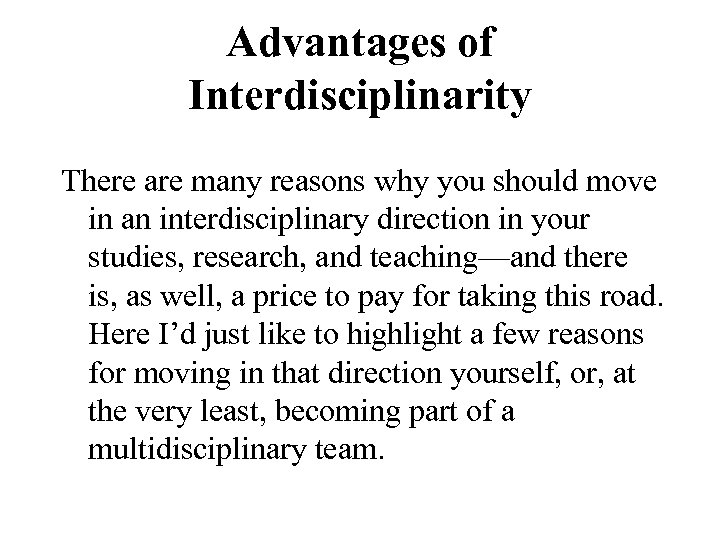 Advantages of
Interdisciplinarity

There are many reasons why you should move in an interdisciplinary direction in your studies, research, and teaching—and there is, as well, a price to pay for taking this road. Here I'd just like to highlight a few reasons for moving in that direction yourself, or, at the very least, becoming part of a multidisciplinary team.